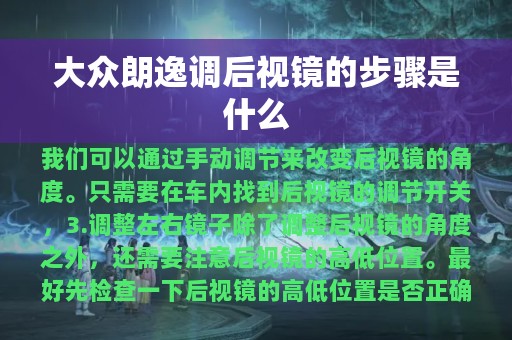 大众朗逸调后视镜的步骤是什么

我们可以通过手动调节来改变后视镜的角度。只需要在车内找到后视镜的调节开关，3.调整左右镜子除了调整后视镜的角度之外，还需要注意后视镜的高低位置。最好先检查一下后视镜的高低位置是否正确